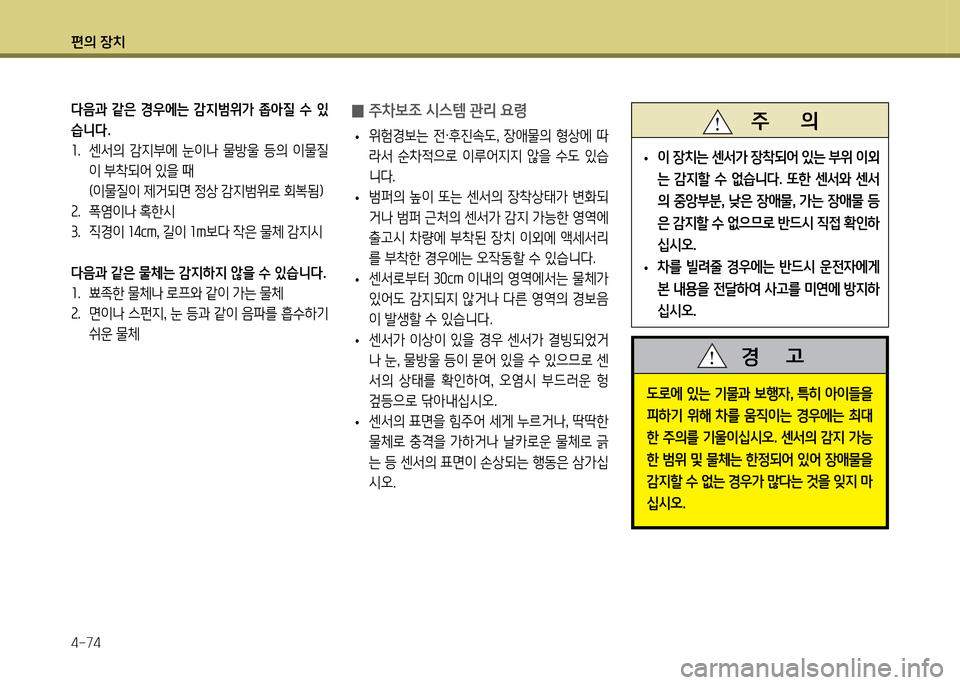 편의 장치

다음과 같은 경우에는 감지범위가 좁아질 수 있습니다.

1. 센서의 감지부에 눈이나 물방울 등의 이물질이 부착되어 있을 때 (이물질이 제거되면 정상 감지범위로 회복됨)
2. 폭염이나 혹한시
3. 직경이 14cm, 길이 1m보다 작은 물체 감지시

다음과 같은 물체는 감지하지 않을 수 있습니다.

1. 뾰족한 물체나 로프와 같이 가는 물체
2. 면이나 스펀지, 눈 등과 같이 음파를 흡수하기 쉬운 물체

■ 주차보조 시스템 관리 요령

• 위험경보는 전·후진속도, 장애물의 형상에 따라서 순차적으로 이루어지지 않을 수도 있습니다.
• 범퍼의 높이 또는 센서의 장착상태가 변화되거나 범퍼 근처의 센서가 감지 가능한 영역에 출고시 차량에 부착된 장치 이외에 액세서리를 부착한 경우에는 오작동할 수 있습니다.
• 센서로부터 30cm 이내의 영역에서는 물체가 있어도 감지되지 않거나 다른 영역의 경보음이 발생할 수 있습니다.
• 센서가 이상이 있을 경우 센서가 결빙되었거나 눈, 물방울 등이 묻어 있을 수 있으므로 센서의 상태를 확인하여, 오염시 부드러운 헝겊등으로 닦아내십시오.
• 센서의 표면을 힘주어 세게 누르거나, 딱딱한 물체로 충격을 가하거나 날카로운 물체로 긁는 등 센서의 표면이 손상되는 행동은 삼가십시오.

주 의

• 이 장치는 센서가 장착되어 있는 부위 이외는 감지할 수 없습니다. 또한 센서와 센서의 중앙부분, 낮은 장애물, 가는 장애물 등은 감지할 수 없으므로 반드시 직접 확인하십시오.
• 차를 빌려줄 경우에는 반드시 운전자에게 본 내용을 전달하여 사고를 미연에 방지하십시오.

경 고

도로에 있는 기물과 보행자, 특히 아이들을 피하기 위해 차를 움직이는 경우에는 최대한 주의를 기울이십시오. 센서의 감지 가능한 범위 및 물체는 한정되어 있어 장애물을 감지할 수 없는 경우가 많다는 것을 잊지 마십시오.

4-74

carmanualsonline.info